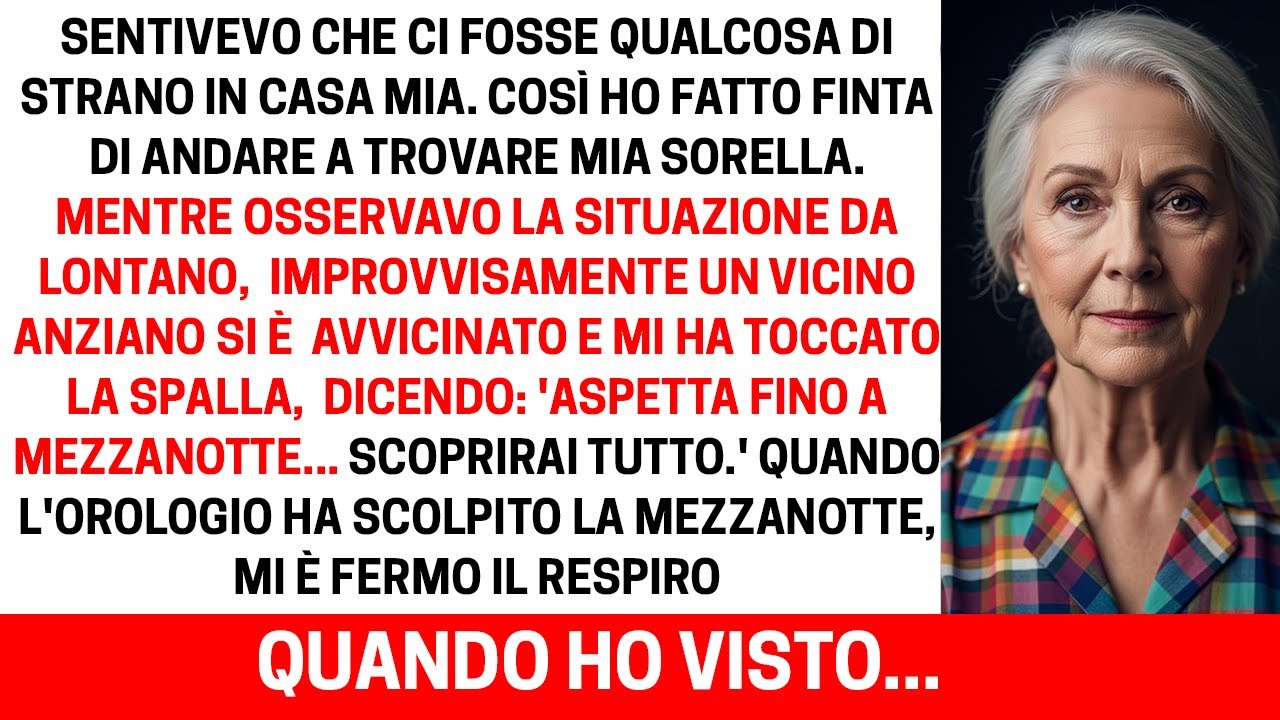 SENTIVEVO CHE CI FOSSE QUALCOSA DI STRANO IN CASA MIA. COSÌ HO FATTO FINTA DI ANDARE A TROVARE MIA SORELLA. MENTRE OSSERVAVO LA SITUAZIONE DA LONTANO, IMPROVVISAMENTE UN VICINO ANZIANO SI È AVVICINATO E MI HA TOCCATO LA SPALLA, DICENDO: 'ASPETTA FINO A MEZZANOTTE... SCOPRIRAI TUTTO.' QUANDO L'OROLOGIO HA SCOLPITO LA MEZZANOTTE, MI È FERMO IL RESPIRO

QUANDO HO VISTO...